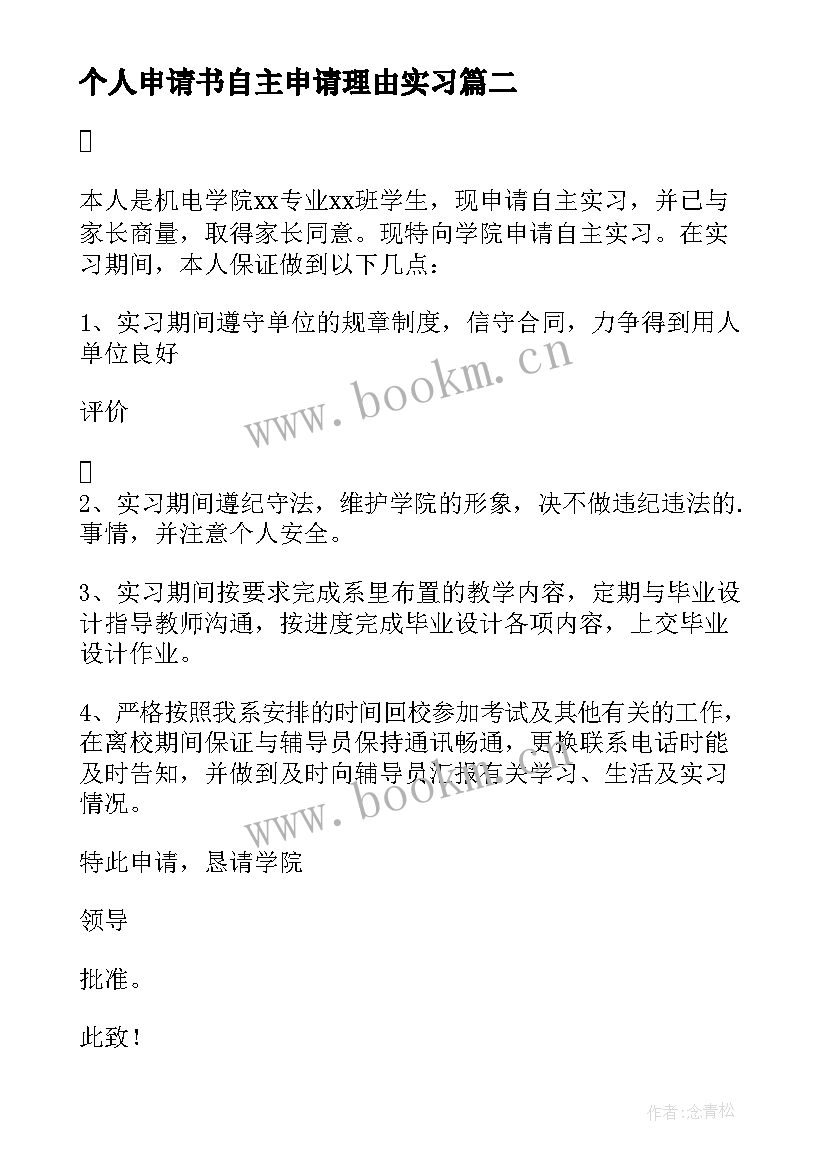 个人申请书自主申请理由实习篇二

本人是机电学院xx专业xx班学生，现申请自主实习，并已与家长商量，取得家长同意。现特向学院申请自主实习。在实习期间，本人保证做到以下几点：

1、实习期间遵守单位的规章制度，信守合同，力争得到用人单位良好

评价

2、实习期间遵纪守法，维护学院的形象，决不做违纪违法的.事情，并注意个人安全。

3、实习期间按要求完成系里布置的教学内容，定期与毕业设计指导教师沟通，按进度完成毕业设计各项内容，上交毕业设计作业。

4、严格按照我系安排的时间回校参加考试及其他有关的工作，在离校期间保证与辅导员保持通讯畅通，更换联系电话时能及时告知，并做到及时向辅导员汇报有关学习、生活及实习情况。

特此申请，恳请学院

领导

批准。

此致！

www.bookm.cn

www.bookm.cn

作者:念青松